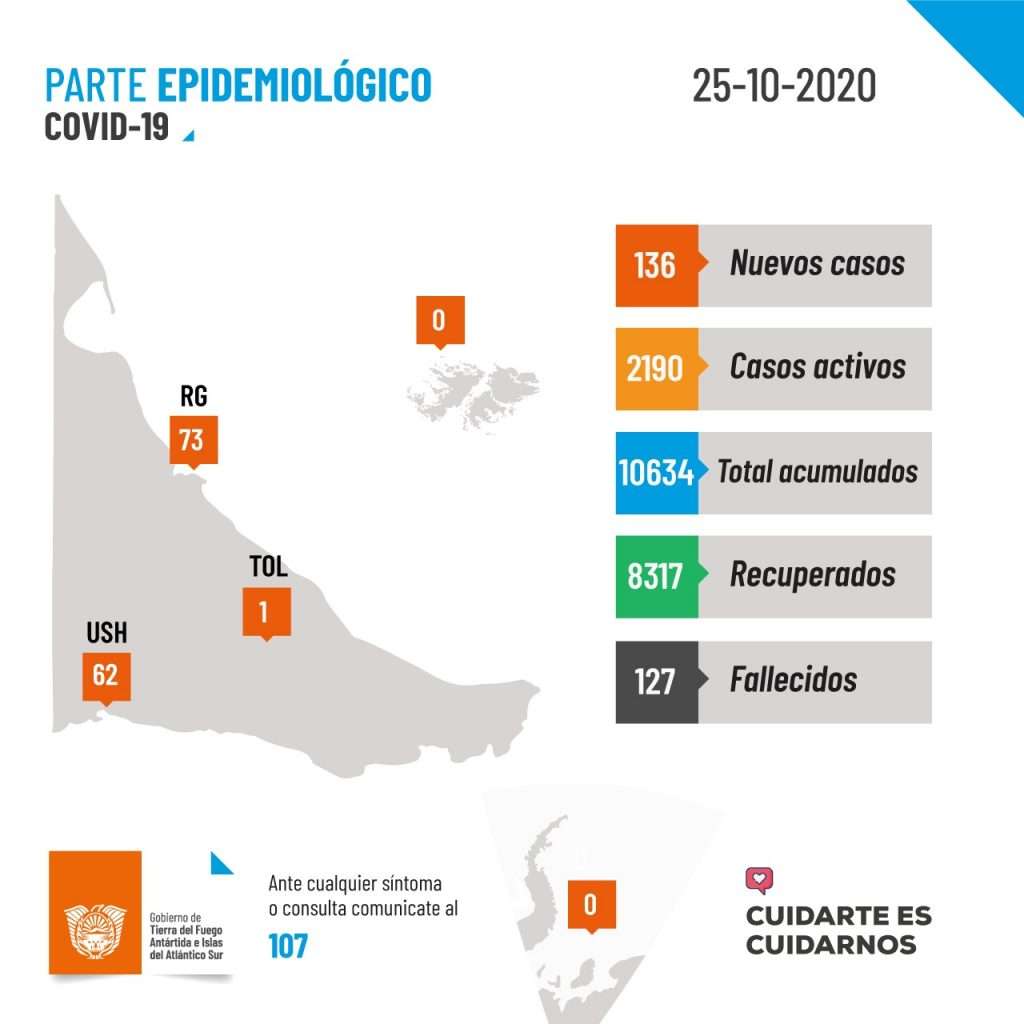 PARTE EPIDEMIOLÓGICO
COVID-19

25-10-2020

0

RG
73

TOL
1

USH
62

136 Nuevos casos

2190 Casos activos

10634 Total acumulados

8317 Recuperados

127 Fallecidos

Gobierno de Tierra del Fuego Antártida e Islas del Atlántico Sur

Ante cualquier síntoma o consulta comunicate al
107

0

CUIDARTE ES CUIDARNOS